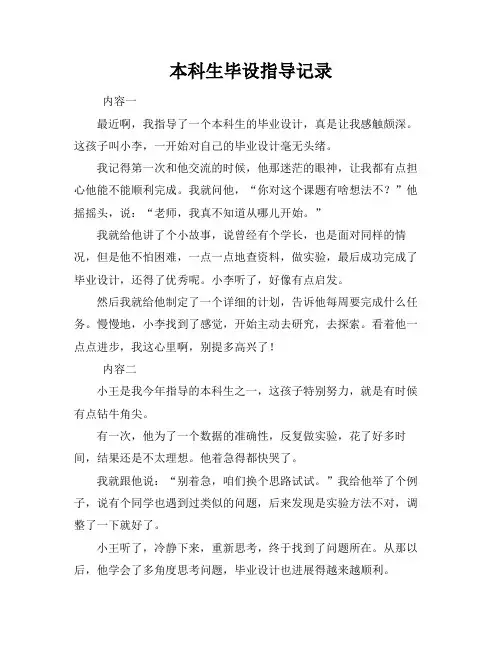 本科生毕设指导记录

内容一

最近啊，我指导了一个本科生的毕业设计，真是让我感触颇深。这孩子叫小李，一开始对自己的毕业设计毫无头绪。

我记得第一次和他交流的时候，他那迷茫的眼神，让我都有点担心他能不能顺利完成。我就问他，“你对这个课题有啥想法不？”他摇摇头，说：“老师，我真不知道从哪儿开始。”

我就给他讲了个小故事，说曾经有个学长，也是面对同样的情况，但是他不怕困难，一点一点地查资料，做实验，最后成功完成了毕业设计，还得了优秀呢。小李听了，好像有点启发。

然后我就给他制定了一个详细的计划，告诉他每周要完成什么任务。慢慢地，小李找到了感觉，开始主动去研究，去探索。看着他一点点进步，我这心里啊，别提多高兴了！

内容二

小王是我今年指导的本科生之一，这孩子特别努力，就是有时候有点钻牛角尖。

有一次，他为了一个数据的准确性，反复做实验，花了好多时间，结果还是不太理想。他着急得都快哭了。

我就跟他说：“别着急，咱们换个思路试试。”我给他举了个例子，说有个同学也遇到过类似的问题，后来发现是实验方法不对，调整了一下就好了。

小王听了，冷静下来，重新思考，终于找到了问题所在。从那以后，他学会了多角度思考问题，毕业设计也进展得越来越顺利。